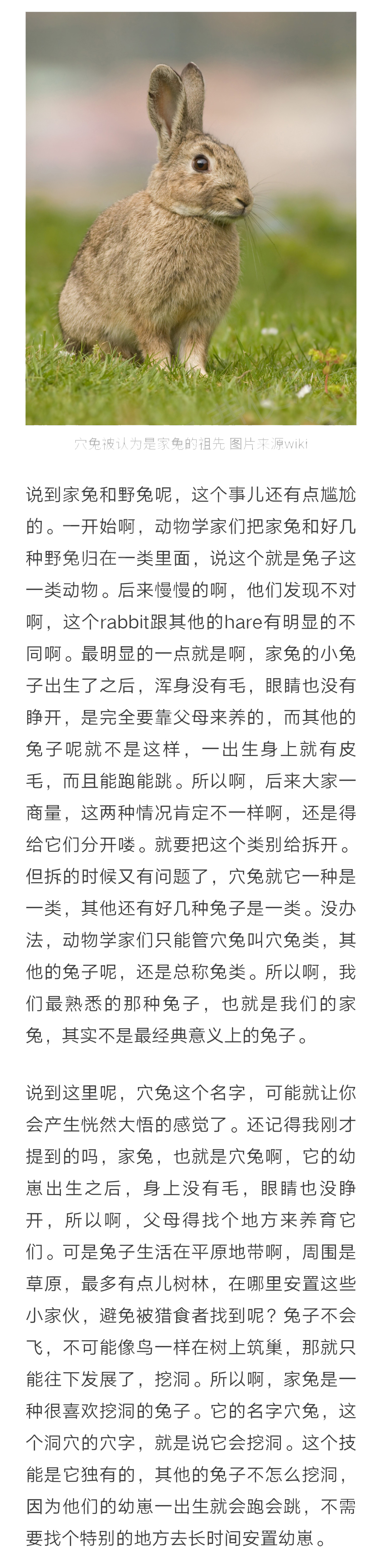 穴兔被认为是家兔的祖先 图片来源wiki

说到家兔和野兔呢，这个事儿还有点尴尬的。一开始啊，动物学家们把家兔和好几种野兔归在一类里面，说这个就是兔子这一类动物。后来慢慢的啊，他们发现不对啊，这个rabbit跟其他的hare有明显的不同啊。最明显的一点就是啊，家兔的小兔子出生了之后，浑身没有毛，眼睛也没有睁开，是完全要靠父母来养的，而其他的兔子呢就不是这样，一出生身上就有皮毛，而且能跑能跳。所以啊，后来大家一商量，这两种情况肯定不一样啊，还是得给它们分开喽。就要把这个类别给拆开。但拆的时候又有问题了，穴兔就它一种是一类，其他还有好几种兔子是一类。没办法，动物学家们只能管穴兔叫穴兔类，其他的兔子呢，还是总称兔类。所以啊，我们最熟悉的那种兔子，也就是我们的家兔，其实不是最经典意义上的兔子。

说到这里呢，穴兔这个名字，可能就让你会产生恍然大悟的感觉了。还记得我刚才提到的吗，家兔，也就是穴兔啊，它的幼崽出生之后，身上没有毛，眼睛也没睁开，所以啊，父母得找个地方来养育它们。可是兔子生活在平原地带啊，周围是草原，最多有点儿树林，在哪里安置这些小家伙，避免被猎食者找到呢？兔子不会飞，不可能像鸟一样在树上筑巢，那就只能往下发展了，挖洞。所以啊，家兔是一种很喜欢挖洞的兔子。它的名字穴兔，这个洞穴的穴字，就是说它会挖洞。这个技能是它独有的，其他的兔子不怎么挖洞，因为他们的幼崽一出生就会跑会跳，不需要找个特别的地方去长时间安置幼崽。